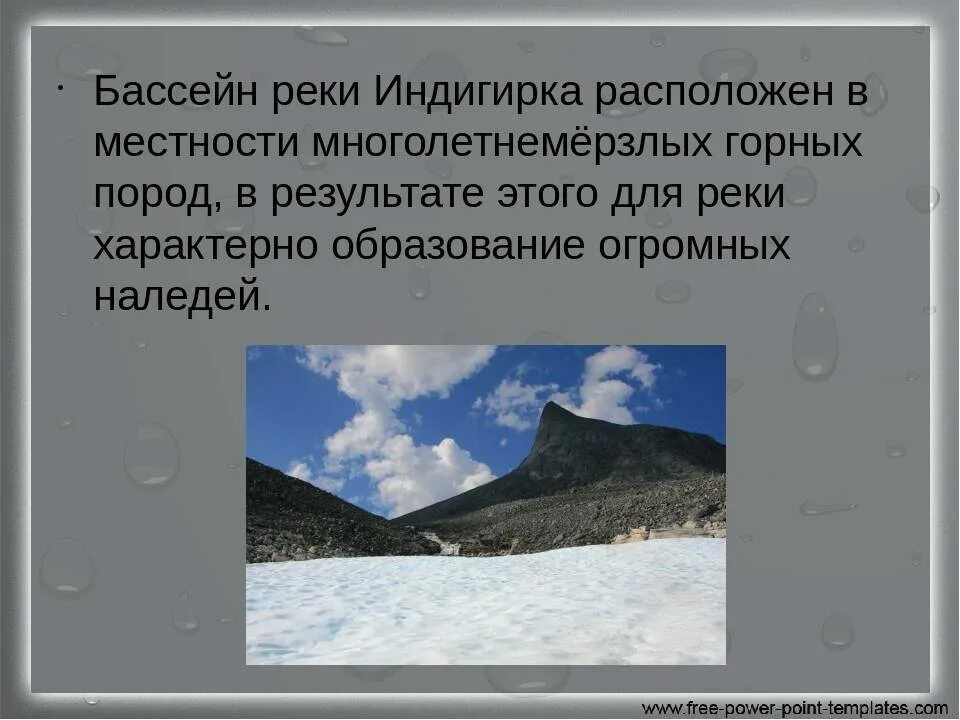 · Бассейн реки Индигирка расположен в местности многолетнемёрзлых горных пород, в результате этого для реки характерно образование огромных наледей.

www.free-power-point-templates.com